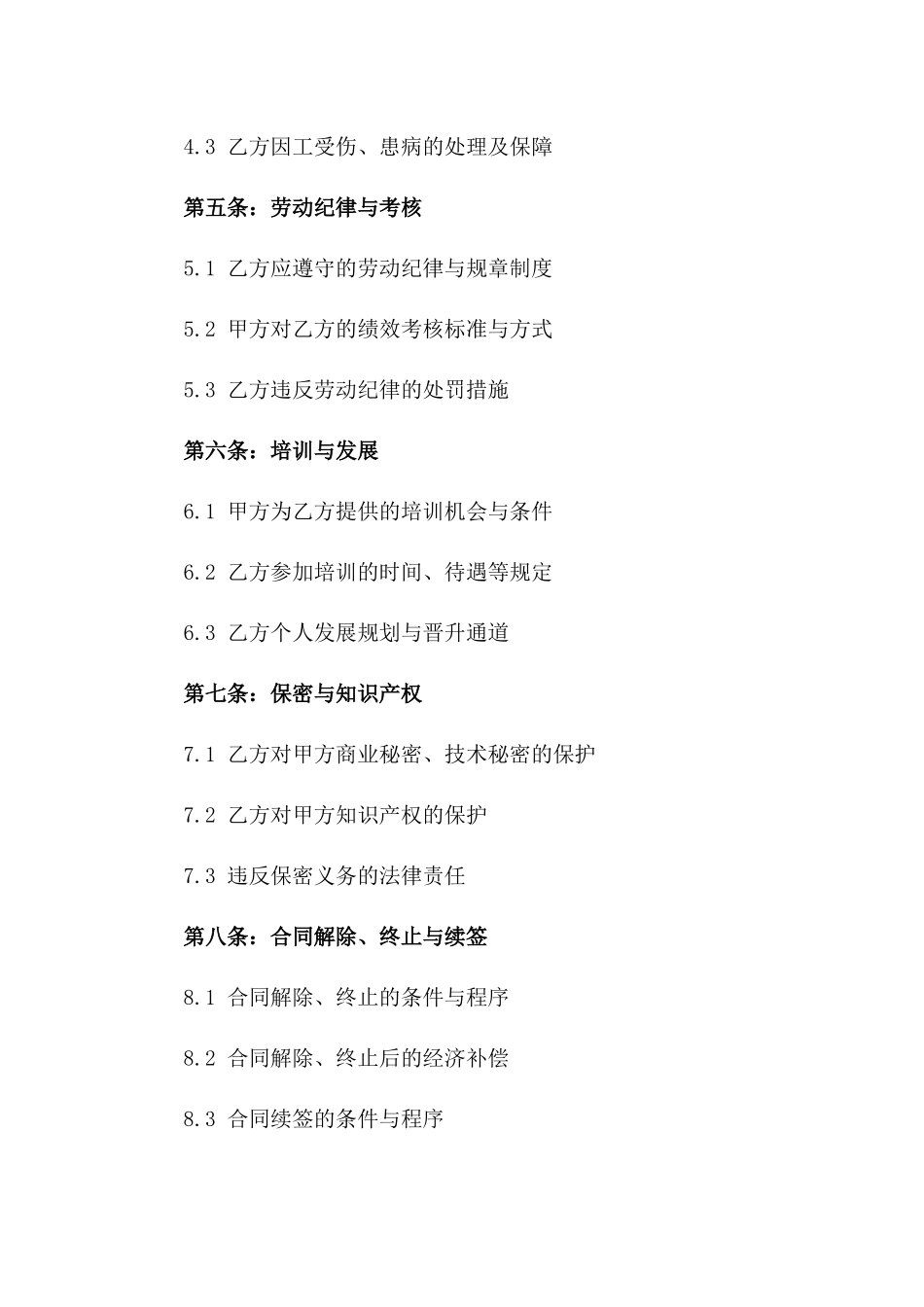 4.3 乙方因工受伤、患病的处理及保障

第五条：劳动纪律与考核

5.1 乙方应遵守的劳动纪律与规章制度

5.2 甲方对乙方的绩效考核标准与方式

5.3 乙方违反劳动纪律的处罚措施

第六条：培训与发展

6.1 甲方为乙方提供的培训机会与条件

6.2 乙方参加培训的时间、待遇等规定

6.3 乙方个人发展规划与晋升通道

第七条：保密与知识产权

7.1 乙方对甲方商业秘密、技术秘密的保护

7.2 乙方对甲方知识产权的保护

7.3 违反保密义务的法律责任

第八条：合同解除、终止与续签

8.1 合同解除、终止的条件与程序

8.2 合同解除、终止后的经济补偿

8.3 合同续签的条件与程序